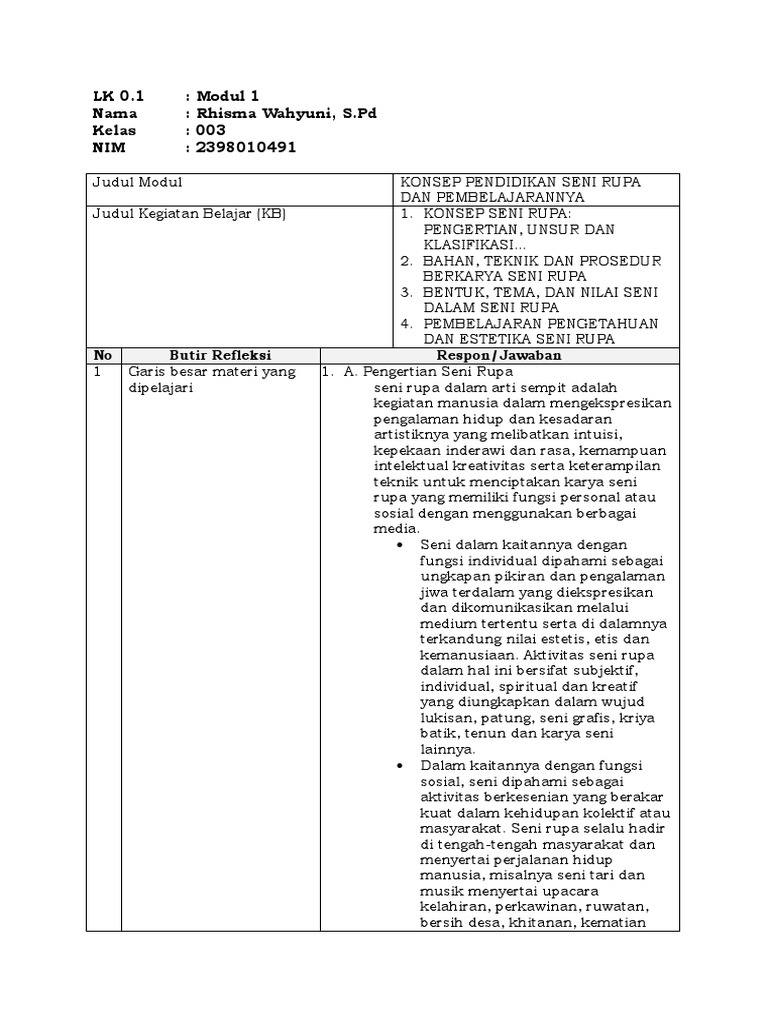 LK 0.1 : Modul 1
Nama : Rhisma Wahyuni, S.Pd
Kelas : 003
NIM : 2398010491

| Judul Modul | KONSEP PENDIDIKAN SENI RUPA DAN PEMBELAJARANNYA |
|---|---|
| Judul Kegiatan Belajar (KB) | 1. KONSEP SENI RUPA: PENGERTIAN, UNSUR DAN KLASIFIKASI... 2. BAHAN, TEKNIK DAN PROSEDUR BERKARYA SENI RUPA 3. BENTUK, TEMA, DAN NILAI SENI DALAM SENI RUPA 4. PEMBELAJARAN PENGETAHUAN DAN ESTETIKA SENI RUPA |

| No | Butir Refleksi | Respon/Jawaban |
|---|---|---|
| 1 | Garis besar materi yang dipelajari | 1. A. Pengertian Seni Rupa seni rupa dalam arti sempit adalah kegiatan manusia dalam mengekspresikan pengalaman hidup dan kesadaran artistiknya yang melibatkan intuisi, kepekaan inderawi dan rasa, kemampuan intelektual kreativitas serta keterampilan teknik untuk menciptakan karya seni rupa yang memiliki fungsi personal atau sosial dengan menggunakan berbagai media. • Seni dalam kaitannya dengan fungsi individual dipahami sebagai ungkapan pikiran dan pengalaman jiwa terdalam yang diekspresikan dan dikomunikasikan melalui medium tertentu serta di dalamnya terkandung nilai estetis, etis dan kemanusiaan. Aktivitas seni rupa dalam hal ini bersifat subjektif, individual, spiritual dan kreatif yang diungkapkan dalam wujud lukisan, patung, seni grafis, kriya batik, tenun dan karya seni lainnya. • Dalam kaitannya dengan fungsi sosial, seni dipahami sebagai aktivitas berkesenian yang berakar kuat dalam kehidupan kolektif atau masyarakat. Seni rupa selalu hadir di tengah-tengah masyarakat dan menyertai perjalanan hidup manusia, misalnya seni tari dan musik menyertai upacara kelahiran, perkawinan, ruwatan, bersih desa, khitanan, kematian |